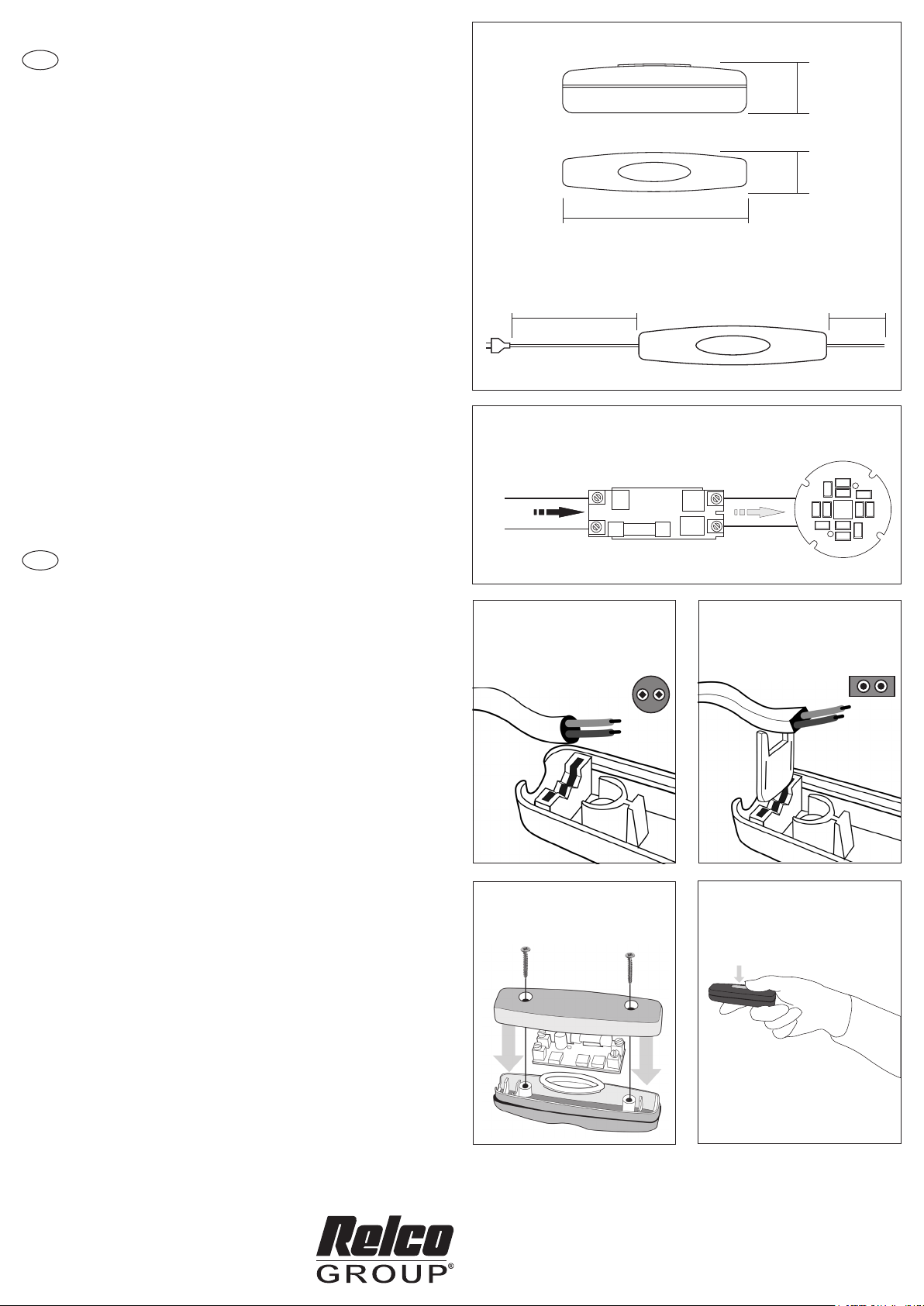 Relco
GROUP®